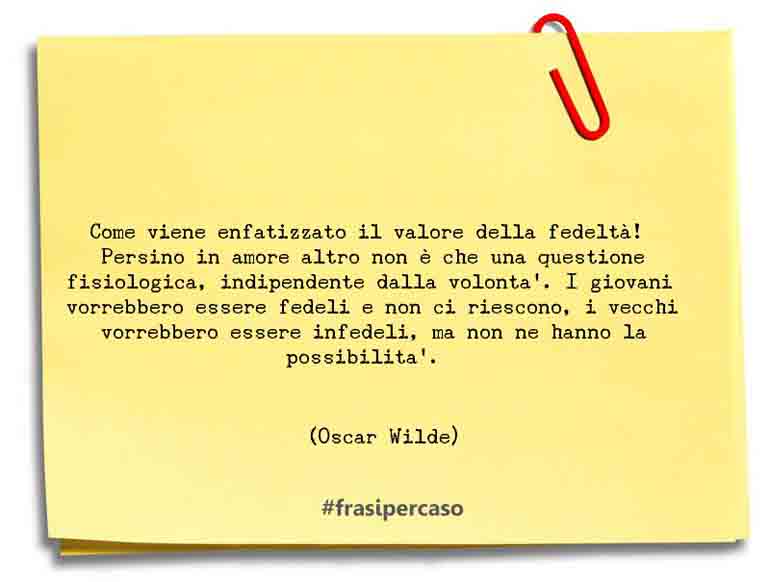 Come viene enfatizzato il valore della fedeltà! Persino in amore altro non è che una questione fisiologica, indipendente dalla volonta'. I giovani vorrebbero essere fedeli e non ci riescono, i vecchi vorrebbero essere infedeli, ma non ne hanno la possibilita'.

(Oscar Wilde)

#frasipercaso